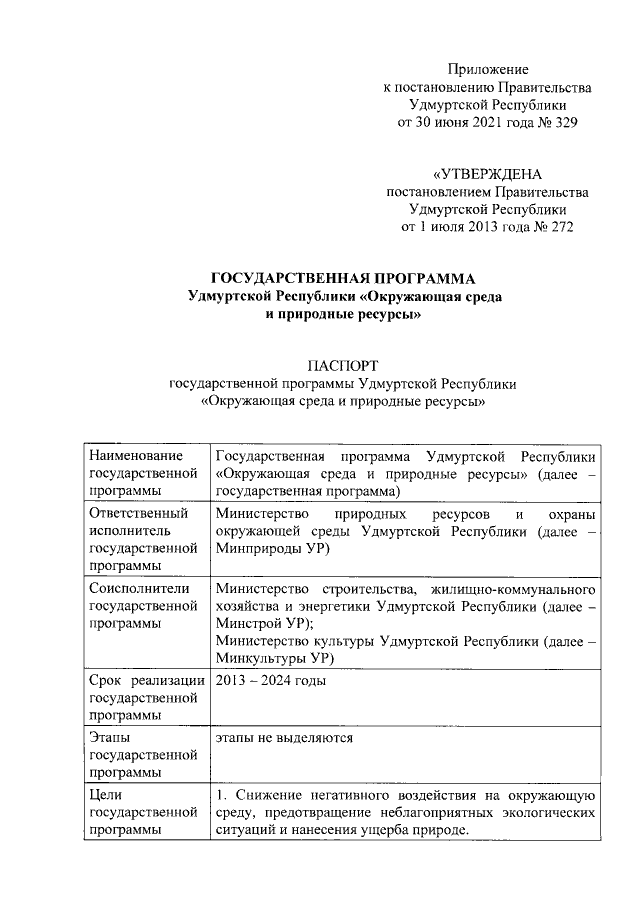 Приложение
к постановлению Правительства
Удмуртской Республики
от 30 июня 2021 года № 329

«УТВЕРЖДЕНА
постановлением Правительства
Удмуртской Республики
от 1 июля 2013 года № 272

ГОСУДАРСТВЕННАЯ ПРОГРАММА
Удмуртской Республики «Окружающая среда
и природные ресурсы»

ПАСПОРТ
государственной программы Удмуртской Республики
«Окружающая среда и природные ресурсы»

| | |
|---|---|
| Наименование государственной программы | Государственная программа Удмуртской Республики «Окружающая среда и природные ресурсы» (далее – государственная программа) |
| Ответственный исполнитель государственной программы | Министерство природных ресурсов и охраны окружающей среды Удмуртской Республики (далее – Минприроды УР) |
| Соисполнители государственной программы | Министерство строительства, жилищно-коммунального хозяйства и энергетики Удмуртской Республики (далее – Минстрой УР); Министерство культуры Удмуртской Республики (далее – Минкультуры УР) |
| Срок реализации государственной программы | 2013 – 2024 годы |
| Этапы государственной программы | этапы не выделяются |
| Цели государственной программы | 1. Снижение негативного воздействия на окружающую среду, предотвращение неблагоприятных экологических ситуаций и нанесения ущерба природе. |